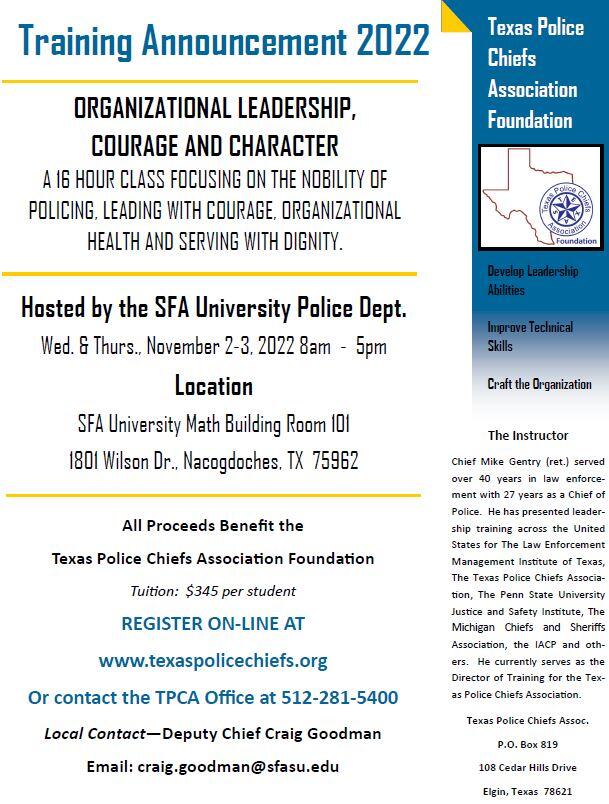 Training Announcement 2022

ORGANIZATIONAL LEADERSHIP, COURAGE AND CHARACTER

A 16 HOUR CLASS FOCUSING ON THE NOBILITY OF POLICING, LEADING WITH COURAGE, ORGANIZATIONAL HEALTH AND SERVING WITH DIGNITY.

Hosted by the SFA University Police Dept.

Wed. & Thurs., November 2-3, 2022 8am - 5pm

Location

SFA University Math Building Room 101

1801 Wilson Dr., Nacogdoches, TX 75962

All Proceeds Benefit the

Texas Police Chiefs Association Foundation

Tuition: $345 per student

REGISTER ON-LINE AT

www.texaspolicechiefs.org

Or contact the TPCA Office at 512-281-5400

Local Contact—Deputy Chief Craig Goodman

Email: craig.goodman@sfasu.edu

Texas Police Chiefs Association Foundation

Texas Police Chiefs Association Foundation

Develop Leadership Abilities

Improve Technical Skills

Craft the Organization

The Instructor

Chief Mike Gentry (ret.) served over 40 years in law enforcement with 27 years as a Chief of Police. He has presented leadership training across the United States for The Law Enforcement Management Institute of Texas, The Texas Police Chiefs Association, The Penn State University Justice and Safety Institute, The Michigan Chiefs and Sheriffs Association, the IACP and others. He currently serves as the Director of Training for the Texas Police Chiefs Association.

Texas Police Chiefs Assoc.

P.O. Box 819

108 Cedar Hills Drive

Elgin, Texas 78621